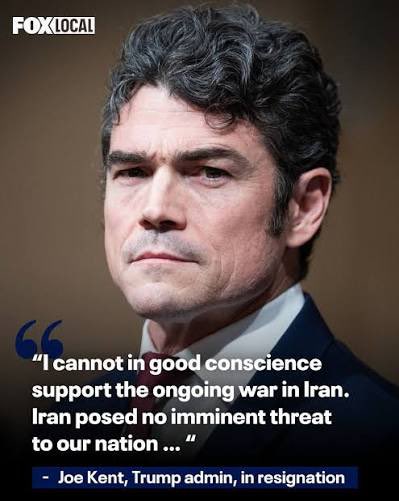 FOX LOCAL

“I cannot in good conscience support the ongoing war in Iran. Iran posed no imminent threat to our nation ... “

- Joe Kent, Trump admin, in resignation